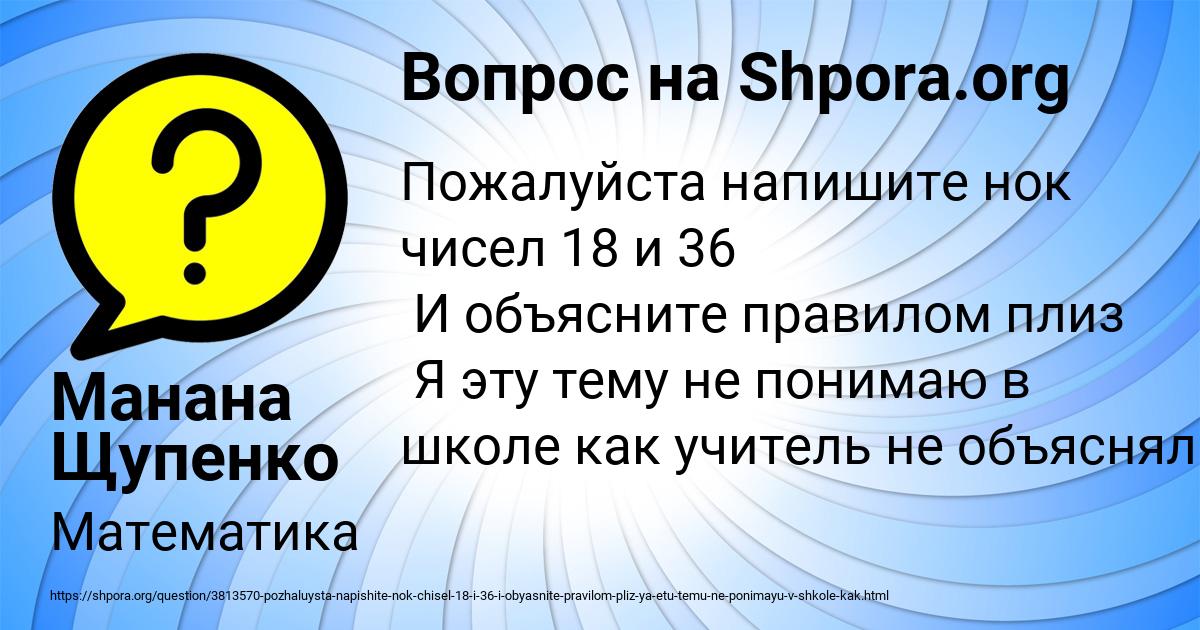 Вопрос на Shpora.org

Пожалуйста напишите нок чисел 18 и 36
И объясните правилом плиз
Я эту тему не понимаю в школе как учитель не объяснял

Манана Щупенко

Математика

https://shpora.org/question/3813570-pozhaluysta-napishite-nok-chisel-18-i-36-i-obyasnite-pravilom-pliz-ya-etu-temu-ne-ponimayu-v-shkole-kak.html